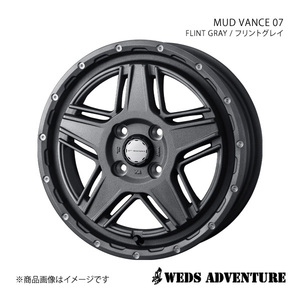 MUD VANCE 07
FLINT GRAY / フリントグレイ

※商品画像はイメージです

WEDS ADVENTURE